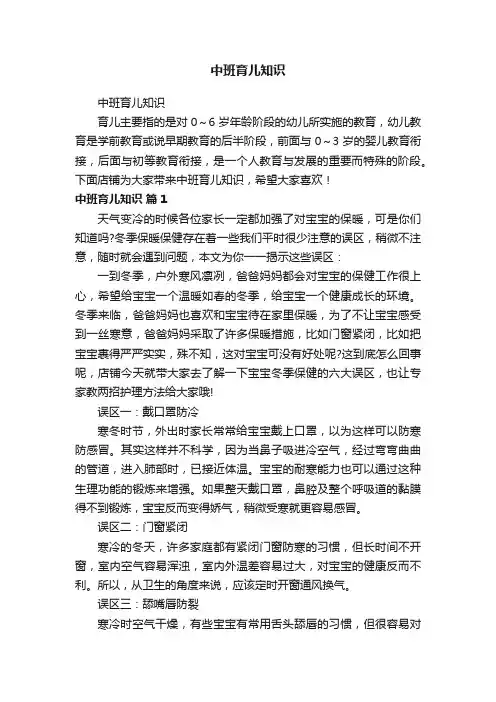 中班育儿知识

中班育儿知识

育儿主要指的是对 0～6 岁年龄阶段的幼儿所实施的教育，幼儿教育是学前教育或说早期教育的后半阶段，前面与 0～3 岁的婴儿教育衔接，后面与初等教育衔接，是一个人教育与发展的重要而特殊的阶段。下面店铺为大家带来中班育儿知识，希望大家喜欢！

中班育儿知识 篇 1

天气变冷的时候各位家长一定都加强了对宝宝的保暖，可是你们知道吗?冬季保暖保健存在着一些我们平时很少注意的误区，稍微不注意，随时就会遇到问题，本文为你一一揭示这些误区：

一到冬季，户外寒风凛冽，爸爸妈妈都会对宝宝的保健工作很上心，希望给宝宝一个温暖如春的冬季，给宝宝一个健康成长的环境。冬季来临，爸爸妈妈也喜欢和宝宝待在家里保暖，为了不让宝宝感受到一丝寒意，爸爸妈妈采取了许多保暖措施，比如门窗紧闭，比如把宝宝裹得严严实实，殊不知，这对宝宝可没有好处呢?这到底怎么回事呢，店铺今天就带大家去了解一下宝宝冬季保健的六大误区，也让专家教两招护理方法给大家哦!

误区一：戴口罩防冷

寒冬时节，外出时家长常常给宝宝戴上口罩，以为这样可以防寒防感冒。其实这样并不科学，因为当鼻子吸进冷空气，经过弯弯曲曲的管道，进入肺部时，已接近体温。宝宝的耐寒能力也可以通过这种生理功能的锻炼来增强。如果整天戴口罩，鼻腔及整个呼吸道的黏膜得不到锻炼，宝宝反而变得娇气，稍微受寒就更容易感冒。

误区二：门窗紧闭

寒冷的冬天，许多家庭都有紧闭门窗防寒的习惯，但长时间不开窗，室内空气容易浑浊，室内外温差容易过大，对宝宝的健康反而不利。所以，从卫生的角度来说，应该定时开窗通风换气。

误区三：舔嘴唇防裂

寒冷时空气干燥，有些宝宝有常用舌头舔唇的习惯，但很容易对